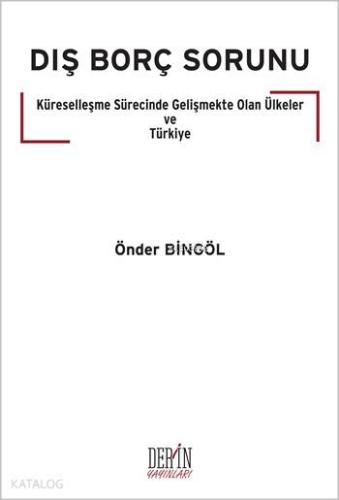 DIŞ BORÇ SORUNU

Küreselleşme Sürecinde Gelişmekte Olan Ülkeler
ve
Türkiye

Önder BİNGÖL

DERİN
YAYINLARI

KATALOG